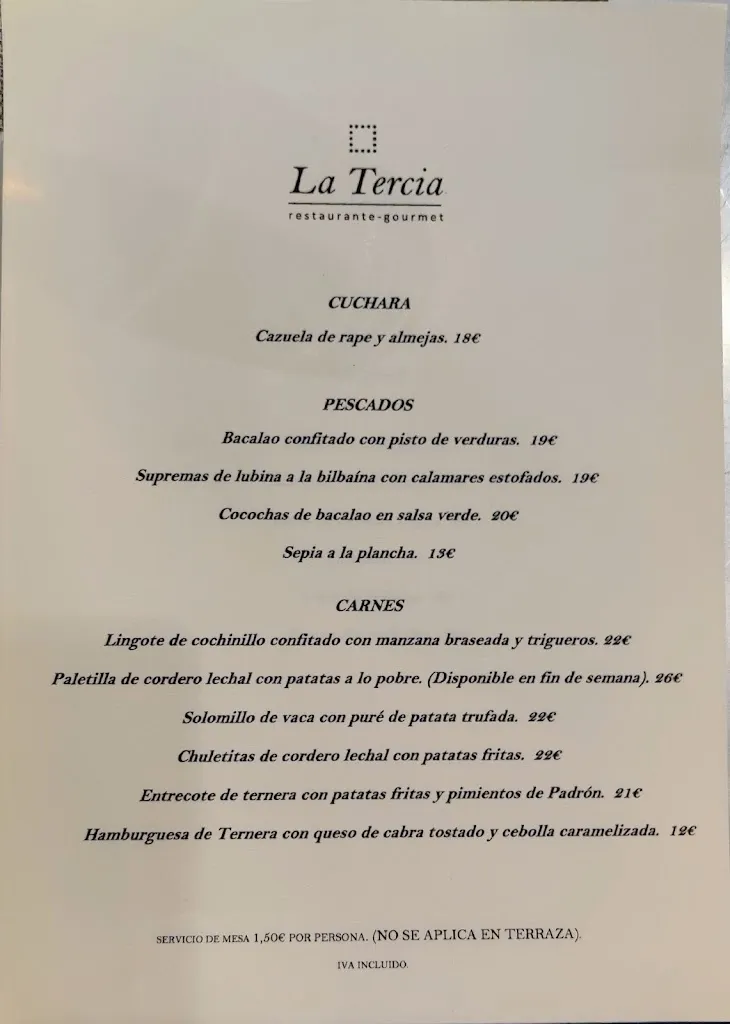 La Tercia
restaurante-gourmet

CUCHARA

Cazuela de rape y almejas. 18€

PESCADOS

Bacalao confitado con pisto de verduras. 19€

Supremas de lubina a la bilbaína con calamares estofados. 19€

Cocochas de bacalao en salsa verde. 20€

Sepia a la plancha. 13€

CARNES

Lingote de cochinillo confitado con manzana braseada y trigueros. 22€

Paletilla de cordero lechal con patatas a lo pobre. (Disponible en fin de semana). 26€

Solomillo de vaca con puré de patata trufada. 22€

Chuletitas de cordero lechal con patatas fritas. 22€

Entrecote de ternera con patatas fritas y pimientos de Padrón. 21€

Hamburguesa de Ternera con queso de cabra tostado y cebolla caramelizada. 12€

SERVICIO DE MESA 1,50€ POR PERSONA. (NO SE APLICA EN TERRAZA).

IVA INCLUIDO.